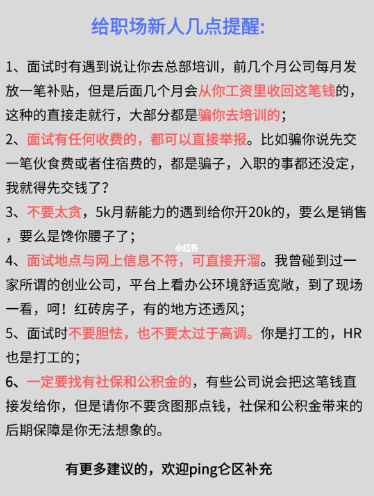 给职场新人几点提醒:

1、面试时有遇到说让你去总部培训，前几个月公司每月发放一笔补贴，但是后面几个月会从你工资里收回这笔钱的，这种的直接走就行，大部分都是骗你去培训的;

2、面试有任何收费的，都可以直接举报。比如骗你说先交一笔伙食费或者住宿费的，都是骗子，入职的事都还没定，我就得先交钱了?

3、不要太贪，5k月薪能力的遇到给你开20k的，要么是销售，要么是馋你腰子了;

小红书

4、面试地点与网上信息不符，可直接开溜。我曾碰到过一家所谓的创业公司，平台上看办公环境舒适宽敞，到了现场一看，呵!红砖房子，有的地方还透风;

5、面试时不要胆怯，也不要太过于高调。你是打工的，HR也是打工的;

6、一定要找有社保和公积金的，有些公司说会把这笔钱直接发给你，但是请你不要贪图那点钱，社保和公积金带来的后期保障是你无法想象的。

有更多建议的，欢迎ping仑区补充